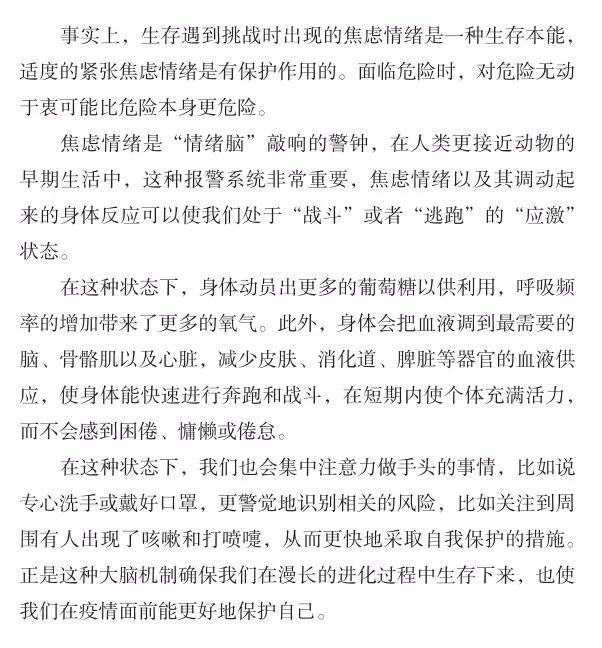 事实上，生存遇到挑战时出现的焦虑情绪是一种生存本能，适度的紧张焦虑情绪是有保护作用的。面临危险时，对危险无动于衷可能比危险本身更危险。

焦虑情绪是“情绪脑”敲响的警钟，在人类更接近动物的早期生活中，这种报警系统非常重要，焦虑情绪以及其调动起来的身体反应可以使我们处于“战斗”或者“逃跑”的“应激”状态。

在这种状态下，身体动员出更多的葡萄糖以供利用，呼吸频率的增加带来了更多的氧气。此外，身体会把血液调到最需要的脑、骨骼肌以及心脏，减少皮肤、消化道、脾脏等器官的血液供应，使身体能快速进行奔跑和战斗，在短期内使个体充满活力，而不会感到困倦、慵懒或倦怠。

在这种状态下，我们也会集中注意力做手头的事情，比如说专心洗手或戴好口罩，更警觉地识别相关的风险，比如关注到周围有人出现了咳嗽和打喷嚏，从而更快地采取自我保护的措施。正是这种大脑机制确保我们在漫长的进化过程中生存下来，也使我们在疫情面前能更好地保护自己。